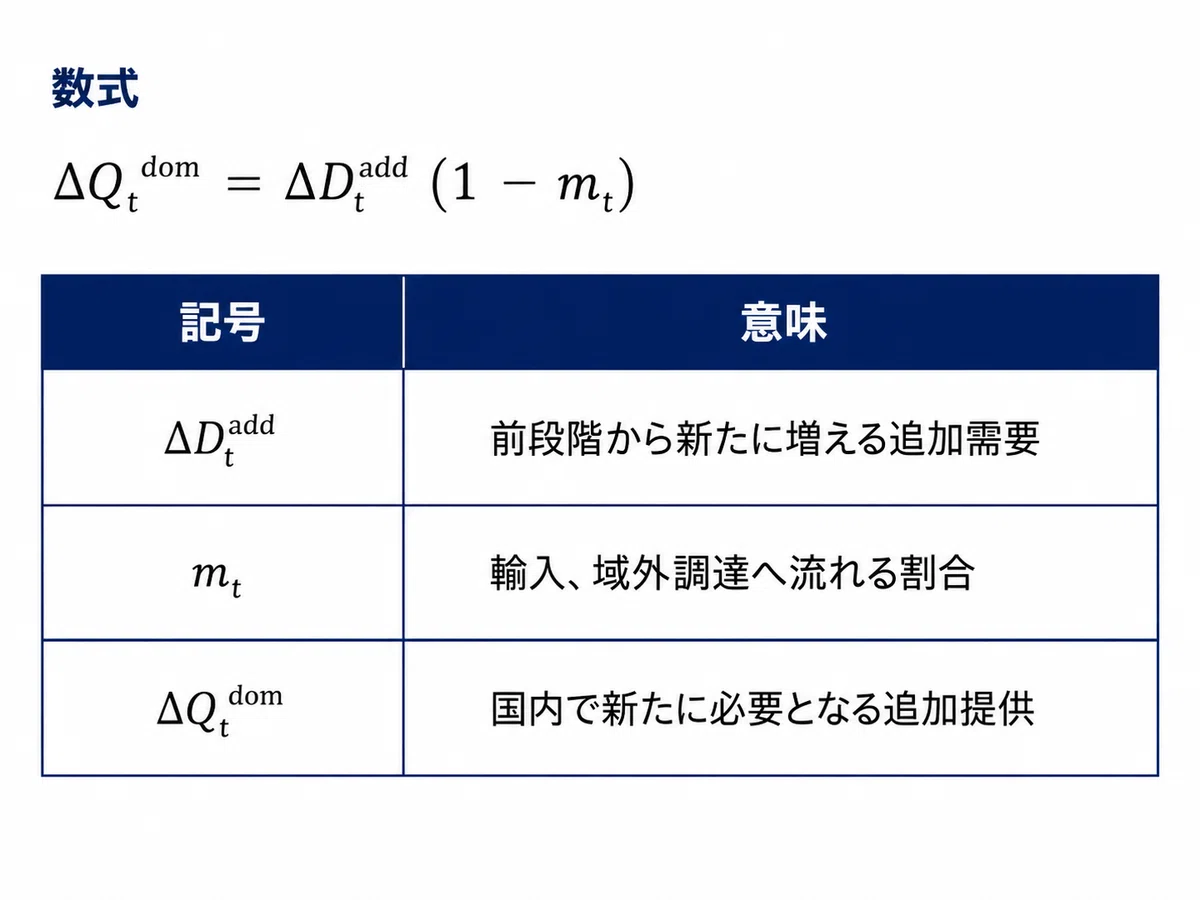 数式

$\Delta Q_t^{\mathrm{dom}} = \Delta D_t^{\mathrm{add}} (1 - m_t)$

| 記号 | 意味 |
|---|---|
| $\Delta D_t^{\mathrm{add}}$ | 前段階から新たに増える追加需要 |
| $m_t$ | 輸入、域外調達へ流れる割合 |
| $\Delta Q_t^{\mathrm{dom}}$ | 国内で新たに必要となる追加提供 |